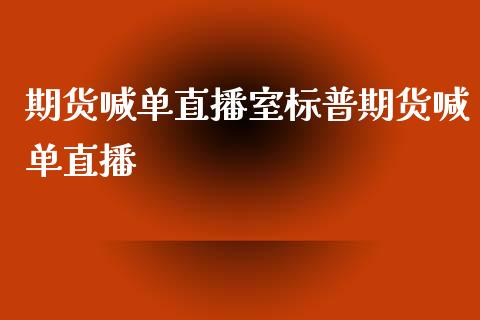 期货喊单直播室标普期货喊单直播